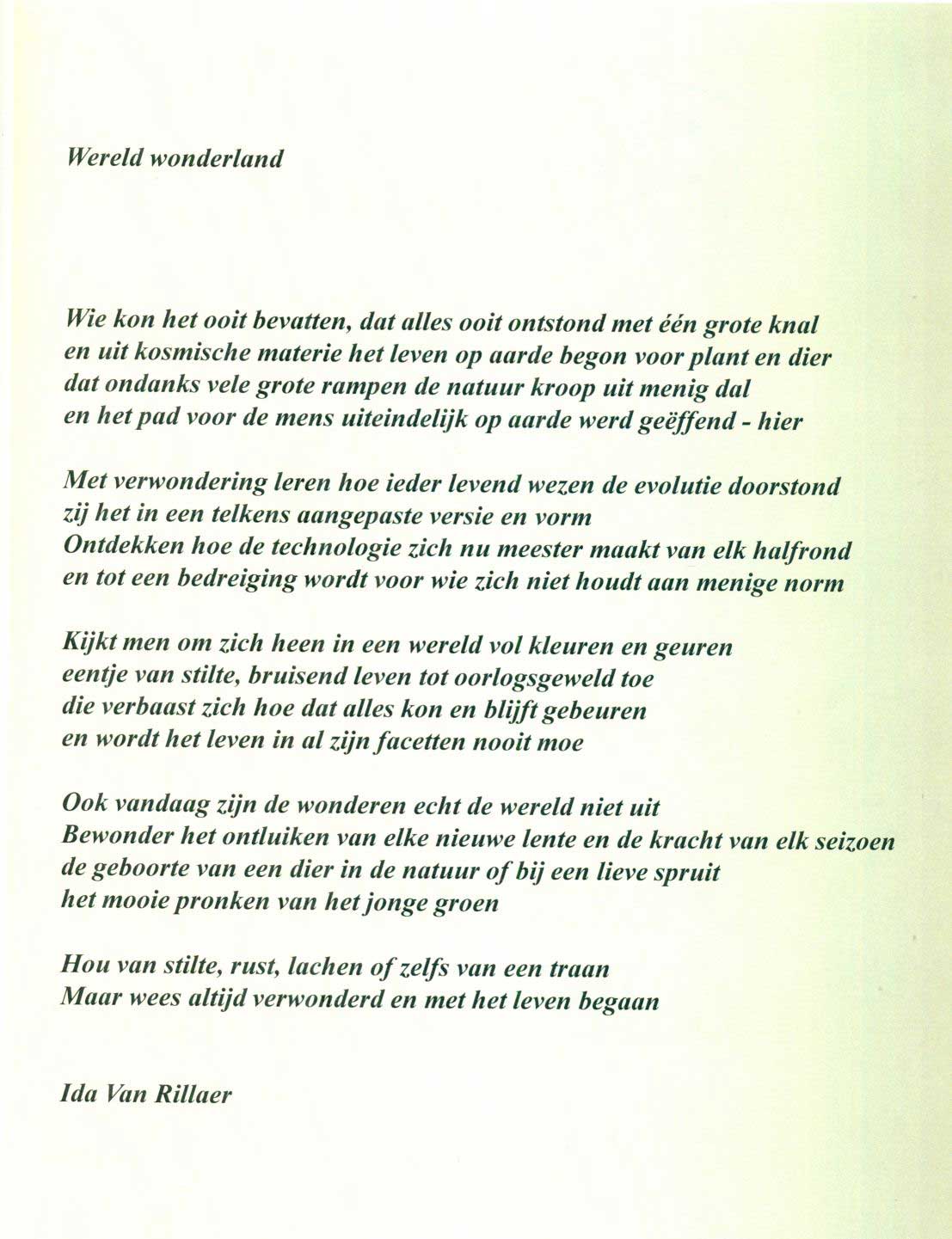 Wereld wonderland

Wie kon het ooit bevatten, dat alles ooit ontstond met één grote knal
en uit kosmische materie het leven op aarde begon voor plant en dier
dat ondanks vele grote rampen de natuur kroop uit menig dal
en het pad voor de mens uiteindelijk op aarde werd geëffend - hier

Met verwondering leren hoe ieder levend wezen de evolutie doorstond
zij het in een telkens aangepaste versie en vorm
Ontdekken hoe de technologie zich nu meester maakt van elk halfrond
en tot een bedreiging wordt voor wie zich niet houdt aan menige norm

Kijkt men om zich heen in een wereld vol kleuren en geuren
eentje van stilte, bruisend leven tot oorlogsgeweld toe
die verbaast zich hoe dat alles kon en blijft gebeuren
en wordt het leven in al zijn facetten nooit moe

Ook vandaag zijn de wonderen echt de wereld niet uit
Bewonder het ontluiken van elke nieuwe lente en de kracht van elk seizoen
de geboorte van een dier in de natuur of bij een lieve spruit
het mooie pronken van het jonge groen

Hou van stilte, rust, lachen of zelfs van een traan
Maar wees altijd verwonderd en met het leven begaan

Ida Van Rillaer